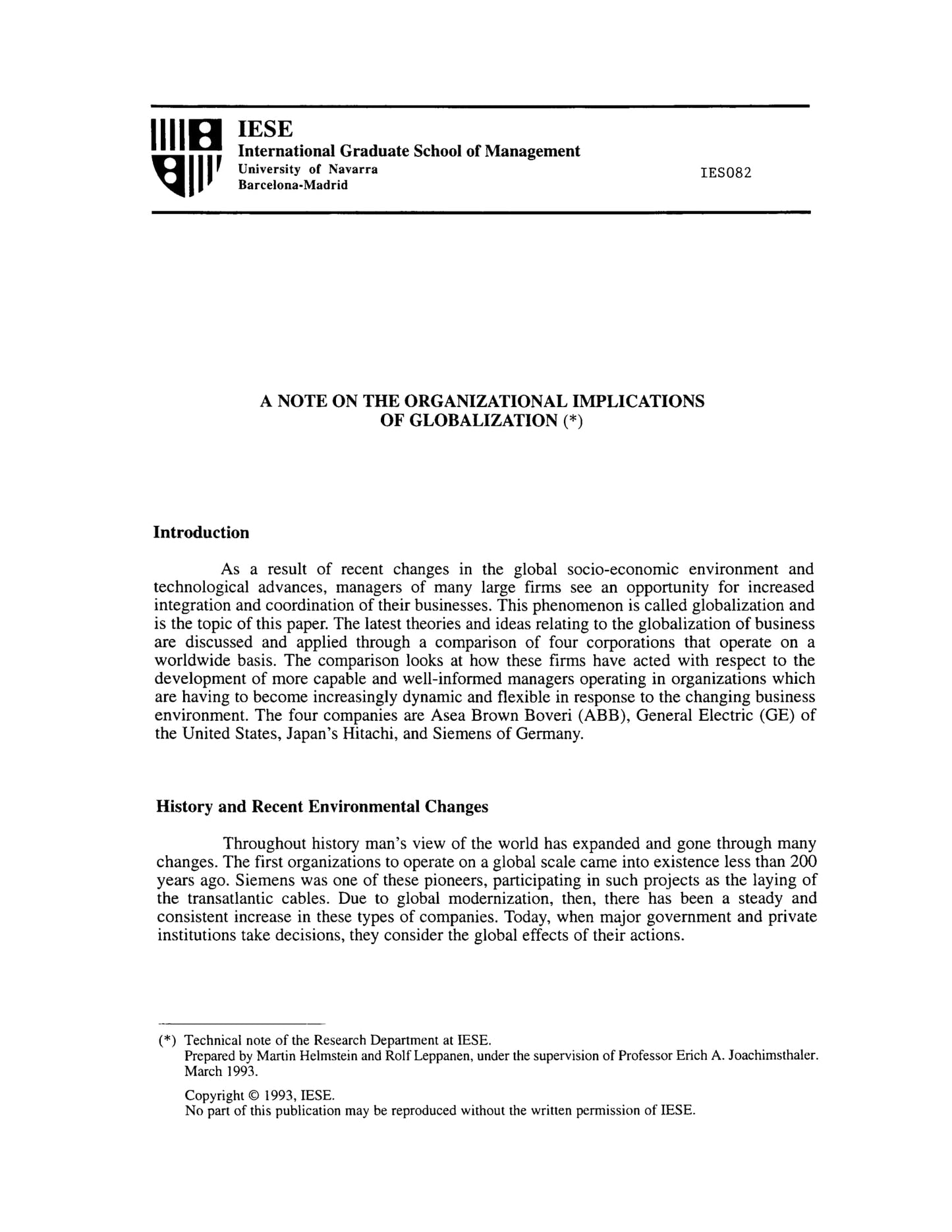 IESE
International Graduate School of Management
University of Navarra
Barcelona-Madrid

IES082

A NOTE ON THE ORGANIZATIONAL IMPLICATIONS OF GLOBALIZATION (*)

Introduction

As a result of recent changes in the global socio-economic environment and technological advances, managers of many large firms see an opportunity for increased integration and coordination of their businesses. This phenomenon is called globalization and is the topic of this paper. The latest theories and ideas relating to the globalization of business are discussed and applied through a comparison of four corporations that operate on a worldwide basis. The comparison looks at how these firms have acted with respect to the development of more capable and well-informed managers operating in organizations which are having to become increasingly dynamic and flexible in response to the changing business environment. The four companies are Asea Brown Boveri (ABB), General Electric (GE) of the United States, Japan's Hitachi, and Siemens of Germany.

History and Recent Environmental Changes

Throughout history man's view of the world has expanded and gone through many changes. The first organizations to operate on a global scale came into existence less than 200 years ago. Siemens was one of these pioneers, participating in such projects as the laying of the transatlantic cables. Due to global modernization, then, there has been a steady and consistent increase in these types of companies. Today, when major government and private institutions take decisions, they consider the global effects of their actions.

(*) Technical note of the Research Department at IESE.
Prepared by Martin Helmstein and Rolf Leppanen, under the supervision of Professor Erich A. Joachimsthaler. March 1993.

Copyright © 1993, IESE.
No part of this publication may be reproduced without the written permission of IESE.